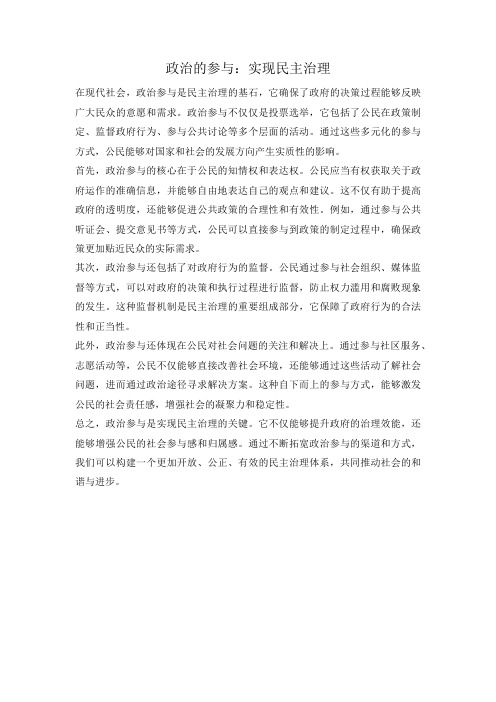 政治的参与：实现民主治理

在现代社会，政治参与是民主治理的基石，它确保了政府的决策过程能够反映广大民众的意愿和需求。政治参与不仅仅是投票选举，它包括了公民在政策制定、监督政府行为、参与公共讨论等多个层面的活动。通过这些多元化的参与方式，公民能够对国家和社会的发展方向产生实质性的影响。

首先，政治参与的核心在于公民的知情权和表达权。公民应当有权获取关于政府运作的准确信息，并能够自由地表达自己的观点和建议。这不仅有助于提高政府的透明度，还能够促进公共政策的合理性和有效性。例如，通过参与公共听证会、提交意见书等方式，公民可以直接参与到政策的制定过程中，确保政策更加贴近民众的实际需求。

其次，政治参与还包括了对政府行为的监督。公民通过参与社会组织、媒体监督等方式，可以对政府的决策和执行过程进行监督，防止权力滥用和腐败现象的发生。这种监督机制是民主治理的重要组成部分，它保障了政府行为的合法性和正当性。

此外，政治参与还体现在公民对社会问题的关注和解决上。通过参与社区服务、志愿活动等，公民不仅能够直接改善社会环境，还能够通过这些活动了解社会问题，进而通过政治途径寻求解决方案。这种自下而上的参与方式，能够激发公民的社会责任感，增强社会的凝聚力和稳定性。

总之，政治参与是实现民主治理的关键。它不仅能够提升政府的治理效能，还能够增强公民的社会参与感和归属感。通过不断拓宽政治参与的渠道和方式，我们可以构建一个更加开放、公正、有效的民主治理体系，共同推动社会的和谐与进步。